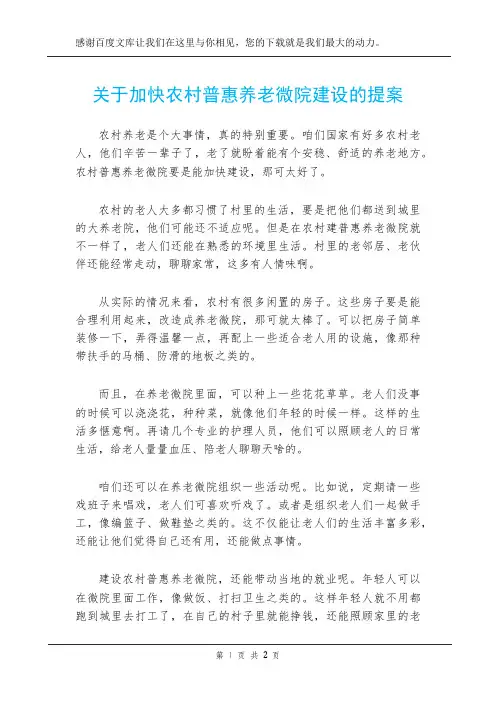 感谢百度文库让我们在这里与你相见，您的下载就是我们最大的动力。

关于加快农村普惠养老微院建设的提案

农村养老是个大事情，真的特别重要。咱们国家有好多农村老人，他们辛苦一辈子了，老了就盼着能有个安稳、舒适的养老地方。农村普惠养老微院要是能加快建设，那可太好了。

农村的老人大多都习惯了村里的生活，要是把他们都送到城里的大养老院，他们可能还不适应呢。但是在农村建普惠养老微院就不一样了，老人们还能在熟悉的环境里生活。村里的老邻居、老伙伴还能经常走动，聊聊家常，这多有人情味啊。

从实际的情况来看，农村有很多闲置的房子。这些房子要是能合理利用起来，改造成养老微院，那可就太棒了。可以把房子简单装修一下，弄得温馨一点，再配上一些适合老人用的设施，像那种带扶手的马桶、防滑的地板之类的。

而且，在养老微院里面，可以种上一些花花草草。老人们没事的时候可以浇浇花，种种菜，就像他们年轻的时候一样。这样的生活多惬意啊。再请几个专业的护理人员，他们可以照顾老人的日常生活，给老人量量血压、陪老人聊聊天啥的。

咱们还可以在养老微院组织一些活动呢。比如说，定期请一些戏班子来唱戏，老人们可喜欢听戏了。或者是组织老人们一起做手工，像编篮子、做鞋垫之类的。这不仅能让老人们的生活丰富多彩，还能让他们觉得自己还有用，还能做点事情。

建设农村普惠养老微院，还能带动当地的就业呢。年轻人可以在微院里面工作，像做饭、打扫卫生之类的。这样年轻人就不用都跑到城里去打工了，在自己的村子里就能挣钱，还能照顾家里的老

第 1 页 共 2 页